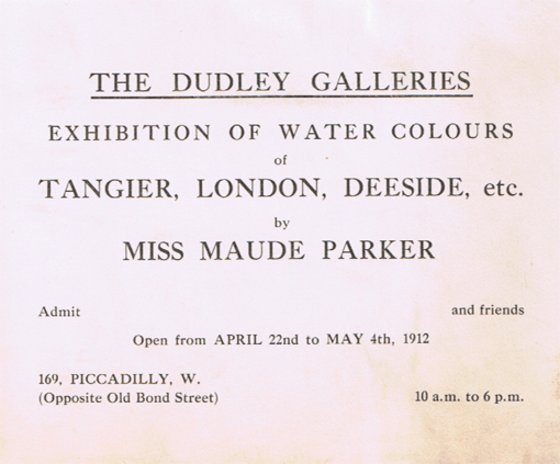 THE DUDLEY GALLERIES

EXHIBITION OF WATER COLOURS

of

TANGIER, LONDON, DEESIDE, etc.

by

MISS MAUDE PARKER

Admit and friends

Open from APRIL 22nd to MAY 4th, 1912

169, PICCADILLY, W.
(Opposite Old Bond Street)

10 a.m. to 6 p.m.